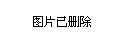 图片已删除